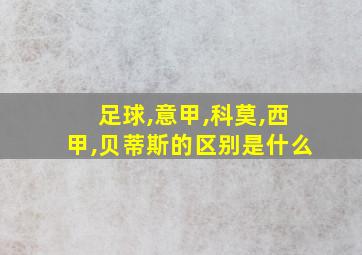 足球,意甲,科莫,西甲,贝蒂斯的区别是什么